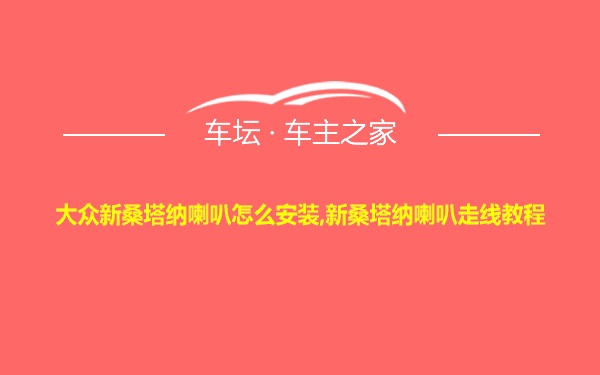 车坛 · 车主之家

大众新桑塔纳喇叭怎么安装,新桑塔纳喇叭走线教程